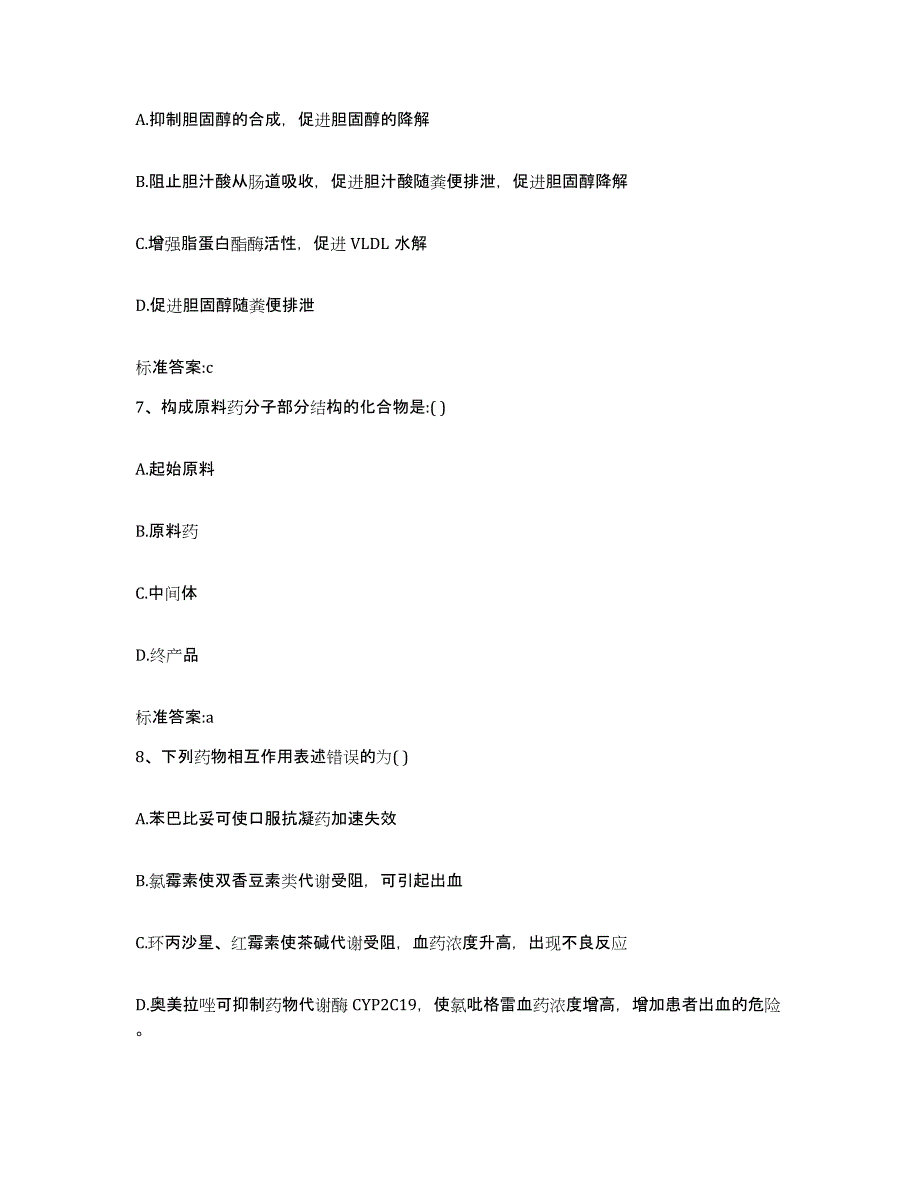 A.抑制胆固醇的合成，促进胆固醇的降解

B.阻止胆汁酸从肠道吸收，促进胆汁酸随粪便排泄，促进胆固醇降解

C.增强脂蛋白酯酶活性，促进 VLDL 水解

D.促进胆固醇随粪便排泄

标准答案:c

7、构成原料药分子部分结构的化合物是:( )

A.起始原料

B.原料药

C.中间体

D.终产品

标准答案:a

8、下列药物相互作用表述错误的为( )

A.苯巴比妥可使口服抗凝药加速失效

B.氯霉素使双香豆素类代谢受阻，可引起出血

C.环丙沙星、红霉素使茶碱代谢受阻，血药浓度升高，出现不良反应

D.奥美拉唑可抑制药物代谢酶 CYP2C19，使氯吡格雷血药浓度增高，增加患者出血的危险。